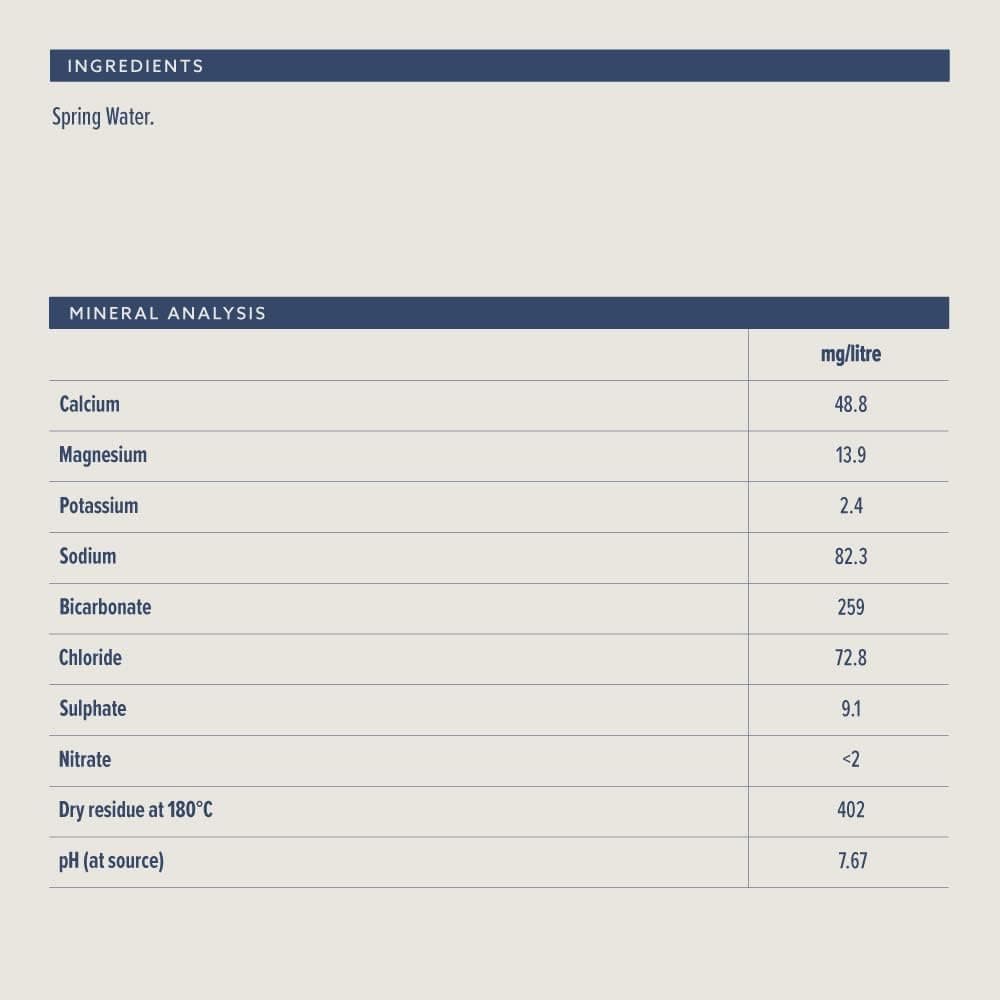 INGREDIENTS

Spring Water.

MINERAL ANALYSIS

| | mg/litre |
|---|---|
| Calcium | 48.8 |
| Magnesium | 13.9 |
| Potassium | 2.4 |
| Sodium | 82.3 |
| Bicarbonate | 259 |
| Chloride | 72.8 |
| Sulphate | 9.1 |
| Nitrate | <2 |
| Dry residue at 180°C | 402 |
| pH (at source) | 7.67 |